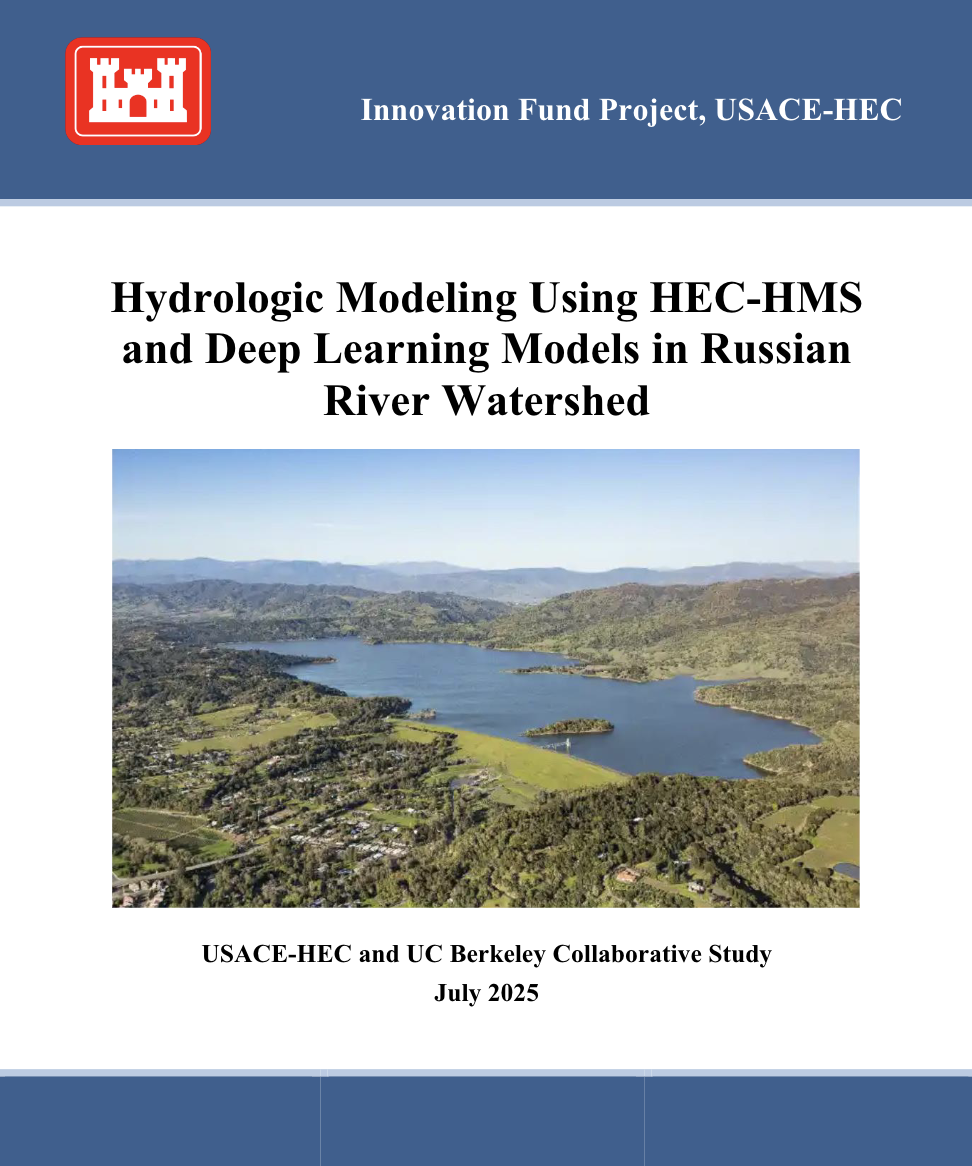 Innovation Fund Project, USACE-HEC

Hydrologic Modeling Using HEC-HMS and Deep Learning Models in Russian River Watershed

USACE-HEC and UC Berkeley Collaborative Study
July 2025